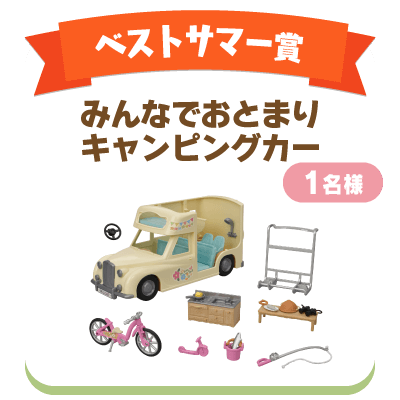 ベストサマー賞

みんなでおとまり
キャンピングカー

1名様